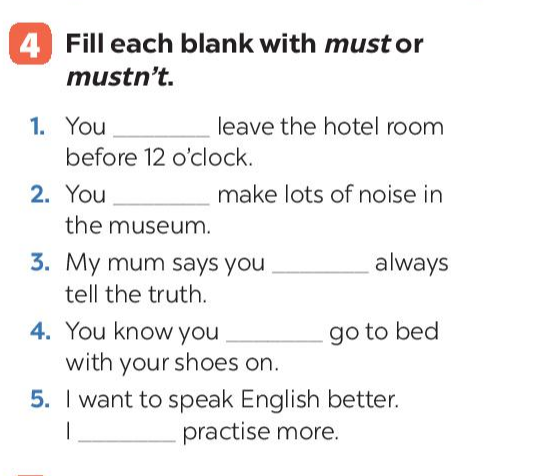 4 Fill each blank with must or mustn't.

1. You ____ leave the hotel room before 12 o'clock.
2. You ____ make lots of noise in the museum.
3. My mum says you ____ always tell the truth.
4. You know you ____ go to bed with your shoes on.
5. I want to speak English better. I ____ practise more.